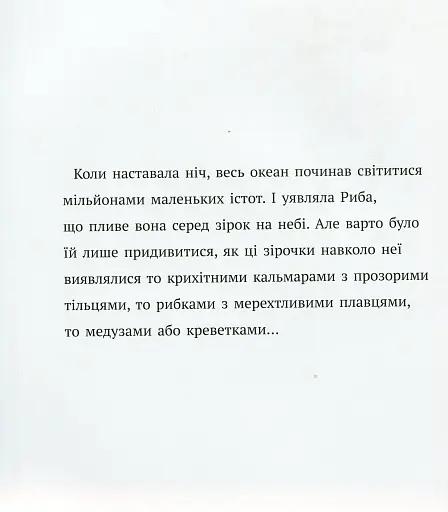 Коли наставала ніч, весь океан починав світитися мільйонами маленьких істот. І уявляла Риба, що пливе вона серед зірок на небі. Але варто було їй лише придивитися, як ці зірочки навколо неї виявлялися то крихітними кальмарами з прозорими тільцями, то рибками з мерехтливими плавцями, то медузами або креветками...